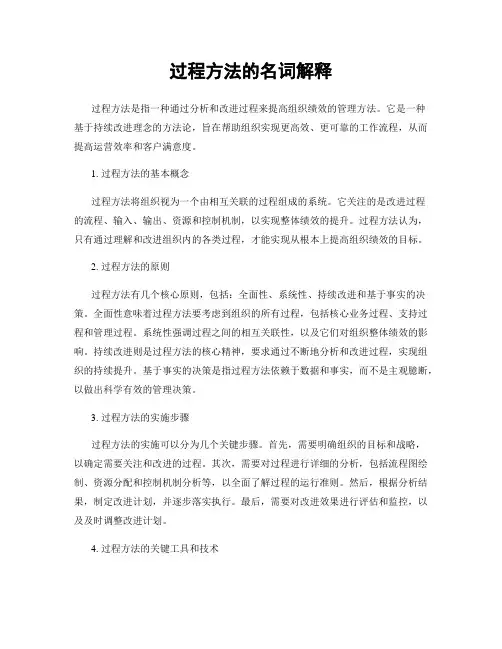 过程方法的名词解释

过程方法是指一种通过分析和改进过程来提高组织绩效的管理方法。它是一种基于持续改进理念的方法论，旨在帮助组织实现更高效、更可靠的工作流程，从而提高运营效率和客户满意度。

1. 过程方法的基本概念

过程方法将组织视为一个由相互关联的过程组成的系统。它关注的是改进过程的流程、输入、输出、资源和控制机制，以实现整体绩效的提升。过程方法认为，只有通过理解和改进组织内的各类过程，才能实现从根本上提高组织绩效的目标。

2. 过程方法的原则

过程方法有几个核心原则，包括：全面性、系统性、持续改进和基于事实的决策。全面性意味着过程方法要考虑到组织的所有过程，包括核心业务过程、支持过程和管理过程。系统性强调过程之间的相互关联性，以及它们对组织整体绩效的影响。持续改进则是过程方法的核心精神，要求通过不断地分析和改进过程，实现组织的持续提升。基于事实的决策是指过程方法依赖于数据和事实，而不是主观臆断，以做出科学有效的管理决策。

3. 过程方法的实施步骤

过程方法的实施可以分为几个关键步骤。首先，需要明确组织的目标和战略，以确定需要关注和改进的过程。其次，需要对过程进行详细的分析，包括流程图绘制、资源分配和控制机制分析等，以全面了解过程的运行准则。然后，根据分析结果，制定改进计划，并逐步落实执行。最后，需要对改进效果进行评估和监控，以及及时调整改进计划。

4. 过程方法的关键工具和技术